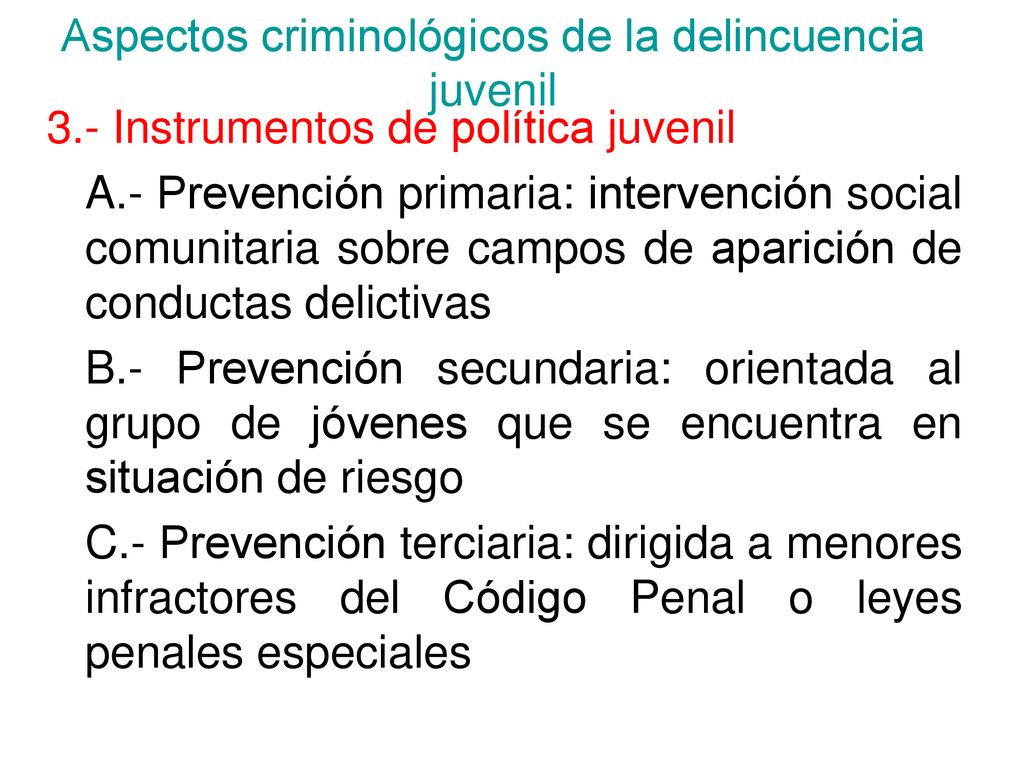 Aspectos criminológicos de la delincuencia juvenil

3.- Instrumentos de política juvenil

A.- Prevención primaria: intervención social comunitaria sobre campos de aparición de conductas delictivas

B.- Prevención secundaria: orientada al grupo de jóvenes que se encuentra en situación de riesgo

C.- Prevención terciaria: dirigida a menores infractores del Código Penal o leyes penales especiales